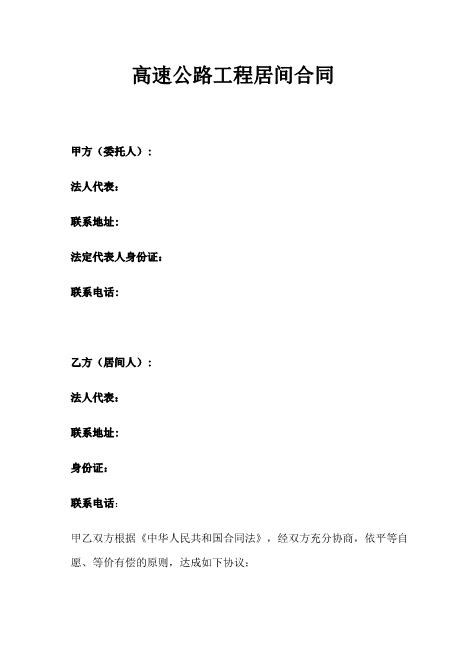 高速公路工程居间合同

甲方（委托人）：

法人代表：

联系地址：

法定代表人身份证：

联系电话：

乙方（居间人）：

法人代表：

联系地址：

身份证：

联系电话：

甲乙双方根据《中华人民共和国合同法》，经双方充分协商，依平等自愿、等价有偿的原则，达成如下协议：